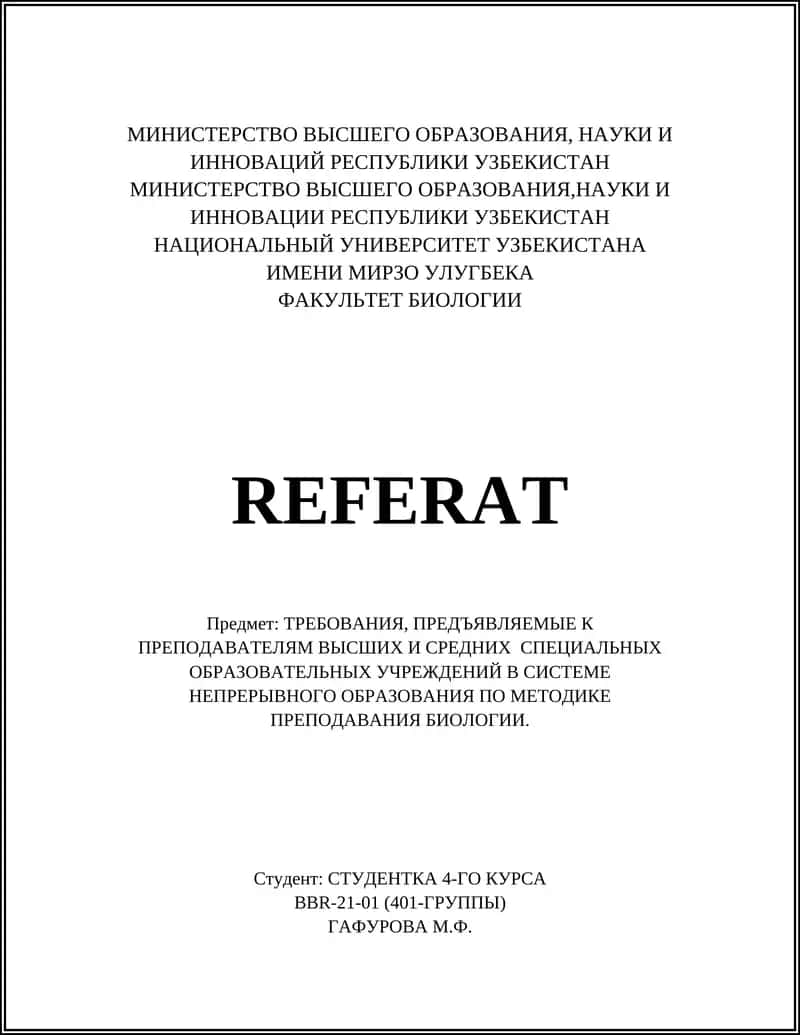 МИНИСТЕРСТВО ВЫСШЕГО ОБРАЗОВАНИЯ, НАУКИ И ИННОВАЦИЙ РЕСПУБЛИКИ УЗБЕКИСТАН
МИНИСТЕРСТВО ВЫСШЕГО ОБРАЗОВАНИЯ,НАУКИ И ИННОВАЦИИ РЕСПУБЛИКИ УЗБЕКИСТАН
НАЦИОНАЛЬНЫЙ УНИВЕРСИТЕТ УЗБЕКИСТАНА ИМЕНИ МИРЗО УЛУГБЕКА
ФАКУЛЬТЕТ БИОЛОГИИ

REFERAT

Предмет: ТРЕБОВАНИЯ, ПРЕДЪЯВЛЯЕМЫЕ К ПРЕПОДАВАТЕЛЯМ ВЫСШИХ И СРЕДНИХ СПЕЦИАЛЬНЫХ ОБРАЗОВАТЕЛЬНЫХ УЧРЕЖДЕНИЙ В СИСТЕМЕ НЕПРЕРЫВНОГО ОБРАЗОВАНИЯ ПО МЕТОДИКЕ ПРЕПОДАВАНИЯ БИОЛОГИИ.

Студент: СТУДЕНТКА 4-ГО КУРСА
BBR-21-01 (401-ГРУППЫ)
ГАФУРОВА М.Ф.